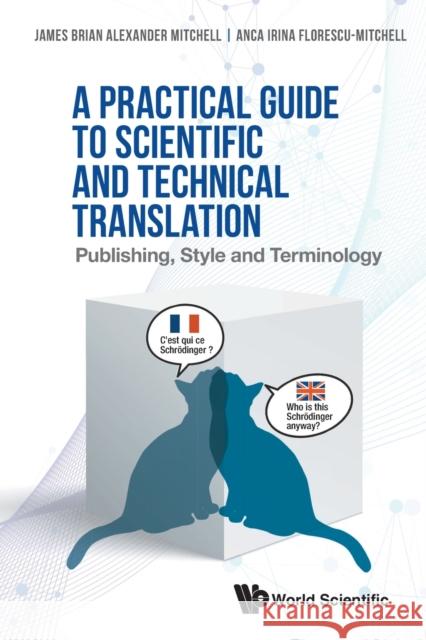 JAMES BRIAN ALEXANDER MITCHELL | ANCA IRINA FLORESCU-MITCHELL

A PRACTICAL GUIDE TO SCIENTIFIC AND TECHNICAL TRANSLATION

Publishing, Style and Terminology

C'est qui ce Schrödinger ?

Who is this Schrödinger anyway?

World Scientific